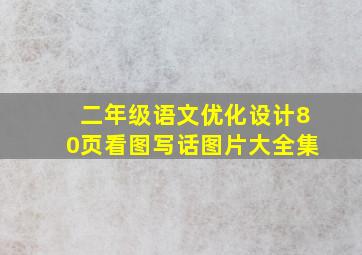 二年级语文优化设计80页看图写话图片大全集